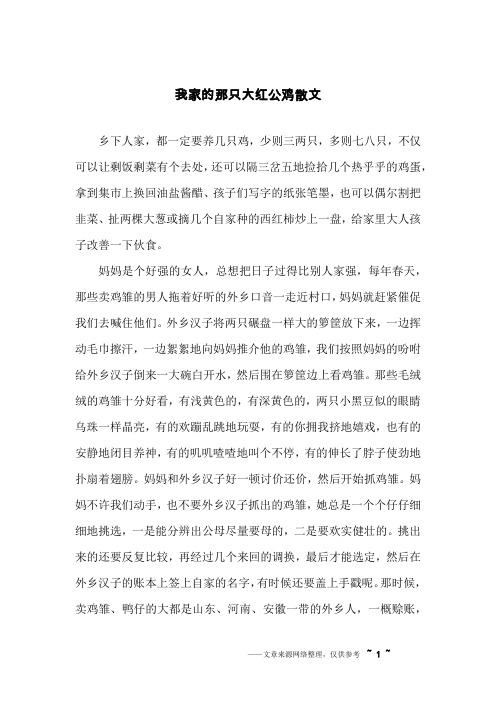 我家的那只大红公鸡散文

乡下人家，都一定要养几只鸡，少则三两只，多则七八只，不仅可以让剩饭剩菜有个去处，还可以隔三岔五地捡拾几个热乎乎的鸡蛋，拿到集市上换回油盐酱醋、孩子们写字的纸张笔墨，也可以偶尔割把韭菜、扯两棵大葱或摘几个自家种的西红柿炒上一盘，给家里大人孩子改善一下伙食。

妈妈是个好强的女人，总想把日子过得比别人家强，每年春天，那些卖鸡雏的男人拖着好听的外乡口音一走近村口，妈妈就赶紧催促我们去喊住他们。外乡汉子将两只碾盘一样大的箩筐放下来，一边挥动毛巾擦汗，一边絮絮地向妈妈推介他的鸡雏，我们按照妈妈的吩咐给外乡汉子倒来一大碗白开水，然后围在箩筐边上看鸡雏。那些毛绒绒的鸡雏十分好看，有浅黄色的，有深黄色的，两只小黑豆似的眼睛乌珠一样晶亮，有的欢蹦乱跳地玩耍，有的你拥我挤地嬉戏，也有的安静地闭目养神，有的叽叽喳喳地叫个不停，有的伸长了脖子使劲地扑扇着翅膀。妈妈和外乡汉子好一顿讨价还价，然后开始抓鸡雏。妈妈不许我们动手，也不要外乡汉子抓出的鸡雏，她总是一个个仔仔细细地挑选，一是能分辨出公母尽量要母的，二是要欢实健壮的。挑出来的还要反复比较，再经过几个来回的调换，最后才能选定，然后在外乡汉子的账本上签上自家的名字，有时候还要盖上手戳呢。那时候，卖鸡雏、鸭仔的大都是山东、河南、安徽一带的外乡人，一概赊账，

——文章来源网络整理，仅供参考 ~ 1 ~